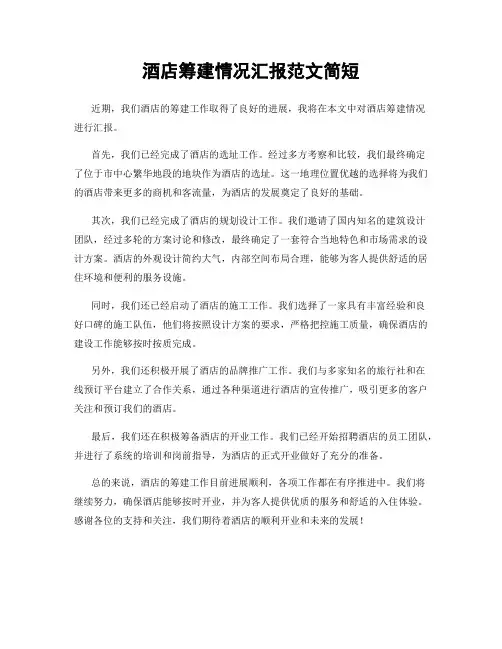 酒店筹建情况汇报范文简短

近期，我们酒店的筹建工作取得了良好的进展，我将在本文中对酒店筹建情况进行汇报。

首先，我们已经完成了酒店的选址工作。经过多方考察和比较，我们最终确定了位于市中心繁华地段的地块作为酒店的选址。这一地理位置优越的选择将为我们的酒店带来更多的商机和客流量，为酒店的发展奠定了良好的基础。

其次，我们已经完成了酒店的规划设计工作。我们邀请了国内知名的建筑设计团队，经过多轮的方案讨论和修改，最终确定了一套符合当地特色和市场需求的设计方案。酒店的外观设计简约大气，内部空间布局合理，能够为客人提供舒适的居住环境和便利的服务设施。

同时，我们还已经启动了酒店的施工工作。我们选择了一家具有丰富经验和良好口碑的施工队伍，他们将按照设计方案的要求，严格把控施工质量，确保酒店的建设工作能够按时按质完成。

另外，我们还积极开展了酒店的品牌推广工作。我们与多家知名的旅行社和在线预订平台建立了合作关系，通过各种渠道进行酒店的宣传推广，吸引更多的客户关注和预订我们的酒店。

最后，我们还在积极筹备酒店的开业工作。我们已经开始招聘酒店的员工团队，并进行了系统的培训和岗前指导，为酒店的正式开业做好了充分的准备。

总的来说，酒店的筹建工作目前进展顺利，各项工作都在有序推进中。我们将继续努力，确保酒店能够按时开业，并为客人提供优质的服务和舒适的入住体验。感谢各位的支持和关注，我们期待着酒店的顺利开业和未来的发展！